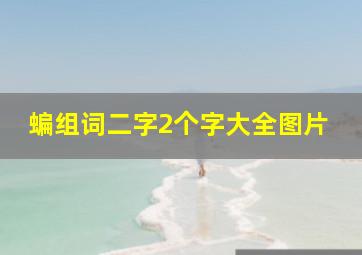 蝙组词二字2个字大全图片